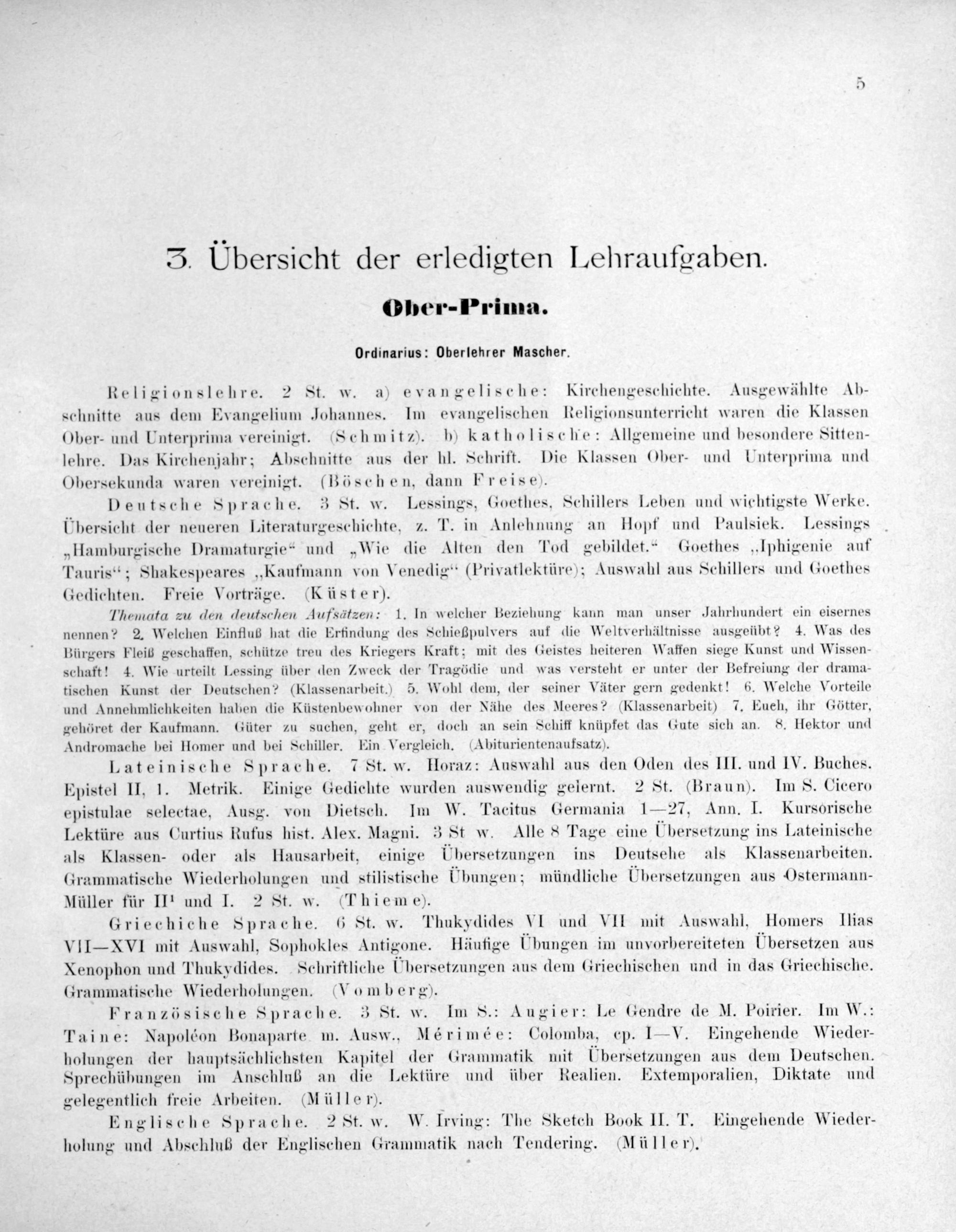 5

3. Übersicht der erledigten Lehraufgaben.

Ober-Prima.

Ordinarius: Oberlehrer Mascher.

Religionslehre. 2 St. w. a) evangelische: Kirchengeschichte. Ausgewählte Abschnitte aus dem Evangelium Johannes. Im evangelischen Religionsunterricht waren die Klassen Ober- und Unterprima vereinigt. (Schmitz). b) katholische: Allgemeine und besondere Sittenlehre. Das Kirchenjahr; Abschnitte aus der hl. Schrift. Die Klassen Ober- und Unterprima und Obersekunda waren vereinigt. (Böschen, dann Freise).

Deutsche Sprache. 3 St. w. Lessings, Goethes, Schillers Leben und wichtigste Werke. Übersicht der neueren Literaturgeschichte, z. T. in Anlehnung an Hopf und Paulsiek. Lessings „Hamburgische Dramaturgie“ und „Wie die Alten den Tod gebildet.“ Goethes „Iphigenie auf Tauris“; Shakespeares „Kaufmann von Venedig“ (Privatlektüre); Auswahl aus Schillers und Goethes Gedichten. Freie Vorträge. (Küster).

Themata zu den deutschen Aufsätzen: 1. In welcher Beziehung kann man unser Jahrhundert ein eisernes nennen? 2. Welchen Einfluß hat die Erfindung des Schießpulvers auf die Weltverhältnisse ausgeübt? 4. Was des Bürgers Fleiß geschaffen, schütze treu des Kriegers Kraft; mit des Geistes heiteren Waffen siege Kunst und Wissenschaft! 4. Wie urteilt Lessing über den Zweck der Tragödie und was versteht er unter der Befreiung der dramatischen Kunst der Deutschen? (Klassenarbeit.) 5. Wohl dem, der seiner Väter gern gedenkt! 6. Welche Vorteile und Annehmlichkeiten haben die Küstenbewohner von der Nähe des Meeres? (Klassenarbeit) 7. Euch, ihr Götter, gehöret der Kaufmann. Güter zu suchen, geht er, doch an sein Schiff knüpfet das Gute sich an. 8. Hektor und Andromache bei Homer und bei Schiller. Ein Vergleich. (Abiturientenaufsatz).

Lateinische Sprache. 7 St. w. Horaz: Auswahl aus den Oden des III. und IV. Buches. Epistel II, 1. Metrik. Einige Gedichte wurden auswendig gelernt. 2 St. (Braun). Im S. Cicero epistulae selectae, Ausg. von Dietsch. Im W. Tacitus Germania 1—27, Ann. I. Kursorische Lektüre aus Curtius Rufus hist. Alex. Magni. 3 St w. Alle 8 Tage eine Übersetzung ins Lateinische als Klassen- oder als Hausarbeit, einige Übersetzungen ins Deutsche als Klassenarbeiten. Grammatische Wiederholungen und stilistische Übungen; mündliche Übersetzungen aus Ostermann-Müller für II¹ und I. 2 St. w. (Thieme).

Griechiche Sprache. 6 St. w. Thukydides VI und VII mit Auswahl, Homers Ilias VII—XVI mit Auswahl, Sophokles Antigone. Häufige Übungen im unvorbereiteten Übersetzen aus Xenophon und Thukydides. Schriftliche Übersetzungen aus dem Griechischen und in das Griechische. Grammatische Wiederholungen. (Vomberg).

Französische Sprache. 3 St. w. Im S.: Augier: Le Gendre de M. Poirier. Im W.: Taine: Napoléon Bonaparte m. Ausw., Mérimée: Colomba, cp. I—V. Eingehende Wiederholungen der hauptsächlichsten Kapitel der Grammatik mit Übersetzungen aus dem Deutschen. Sprechübungen im Anschluß an die Lektüre und über Realien. Extemporalien, Diktate und gelegentlich freie Arbeiten. (Müller).

Englische Sprache. 2 St. w. W. Irving: The Sketch Book II. T. Eingehende Wiederholung und Abschluß der Englischen Grammatik nach Tendering. (Müller).